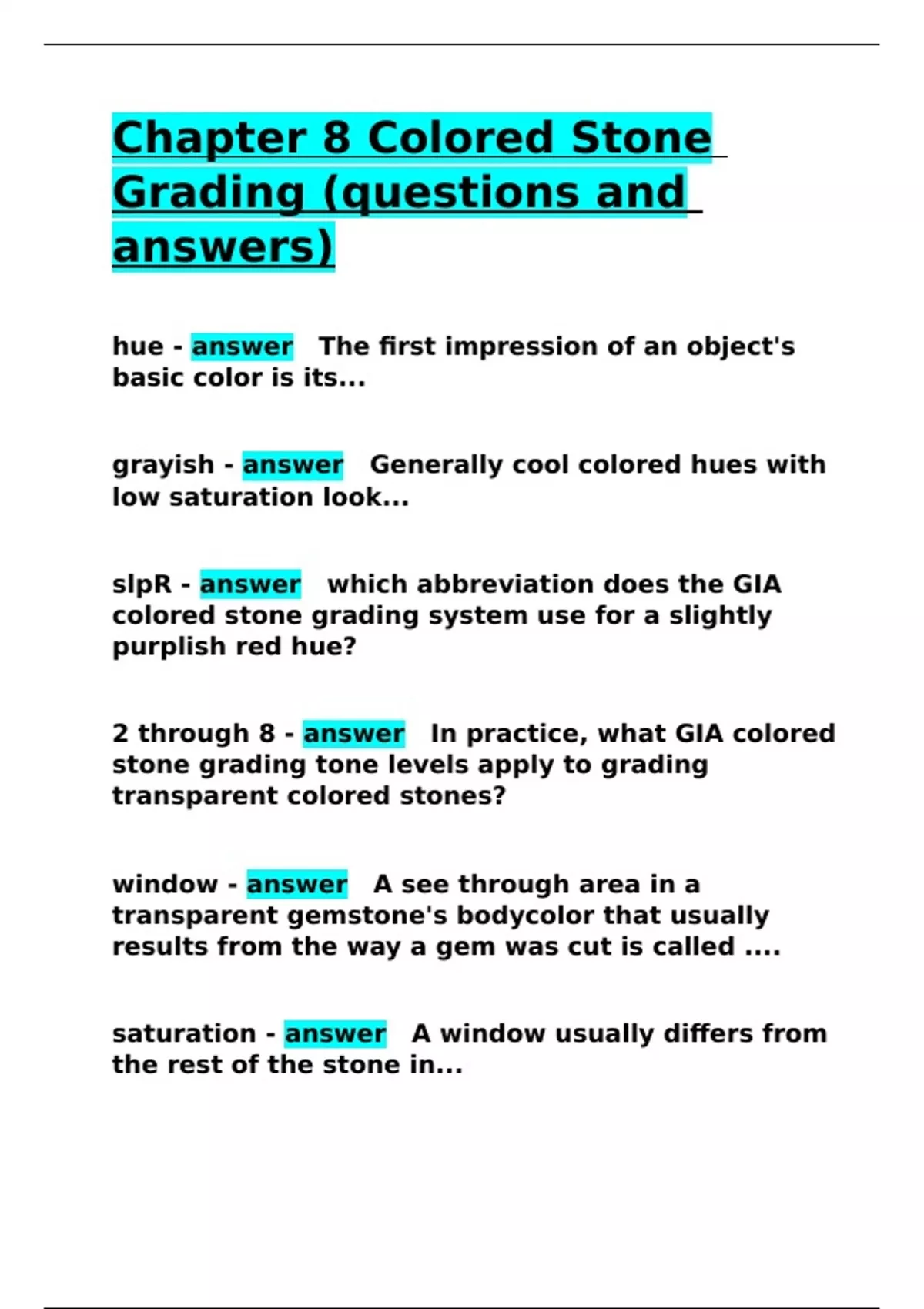 Chapter 8 Colored Stone Grading (questions and answers)

hue - answer The first impression of an object's basic color is its...

grayish - answer Generally cool colored hues with low saturation look...

slpR - answer which abbreviation does the GIA colored stone grading system use for a slightly purplish red hue?

2 through 8 - answer In practice, what GIA colored stone grading tone levels apply to grading transparent colored stones?

window - answer A see through area in a transparent gemstone's bodycolor that usually results from the way a gem was cut is called ....

saturation - answer A window usually differs from the rest of the stone in...